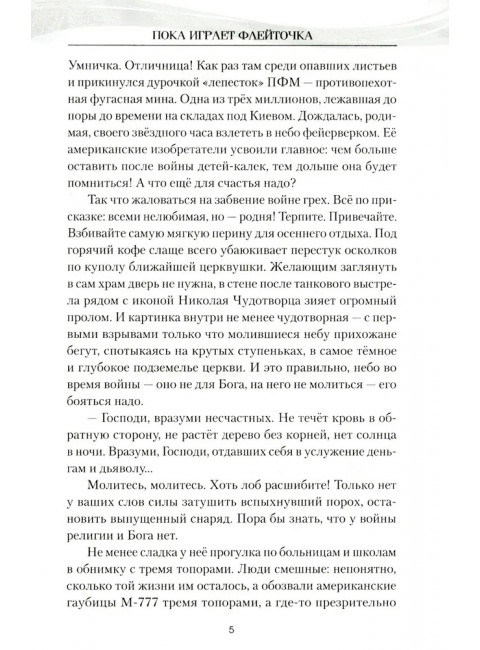 ПОКА ИГРАЕТ ФЛЕЙТОЧКА

Умничка. Отличница! Как раз там среди опавших листьев и прикинулся дурочкой «лепесток» ПФМ — противопехотная фугасная мина. Одна из трёх миллионов, лежавшая до поры до времени на складах под Киевом. Дождалась, родимая, своего звёздного часа взлететь в небо фейерверком. Её американские изобретатели усвоили главное: чем больше оставить после войны детей-калек, тем дольше она будет помниться! А что ещё для счастья надо?

Так что жаловаться на забвение войне грех. Всё по присказке: всеми нелюбимая, но — родня! Терпите. Привечайте. Взбивайте самую мягкую перину для осеннего отдыха. Под горячий кофе слаще всего убаюкивает перестук осколков по куполу ближайшей церквушки. Желающим заглянуть в сам храм дверь не нужна, в стене после танкового выстрела рядом с иконой Николая Чудотворца зияет огромный пролом. И картинка внутри не менее чудотворная — с первыми взрывами только что молившиеся небу прихожане бегут, спотыкаясь на крутых ступеньках, в самое тёмное и глубокое подземелье церкви. И это правильно, небо во время войны — оно не для Бога, на него не молиться — его бояться надо.

— Господи, вразуми несчастных. Не течёт кровь в обратную сторону, не растёт дерево без корней, нет солнца в ночи. Вразуми, Господи, отдавших себя в услужение деньгам и дьяволу...

Молитесь, молитесь. Хоть лоб расшибите! Только нет у ваших слов силы затушить вспыхнувший порох, остановить выпущенный снаряд. Пора бы знать, что у войны религии и Бога нет.

Не менее сладка у неё прогулка по больницам и школам в обнимку с тремя топорами. Люди смешные: непонятно, сколько той жизни им осталось, а обозвали американские гаубицы М-777 тремя топорами, а где-то презрительно

5